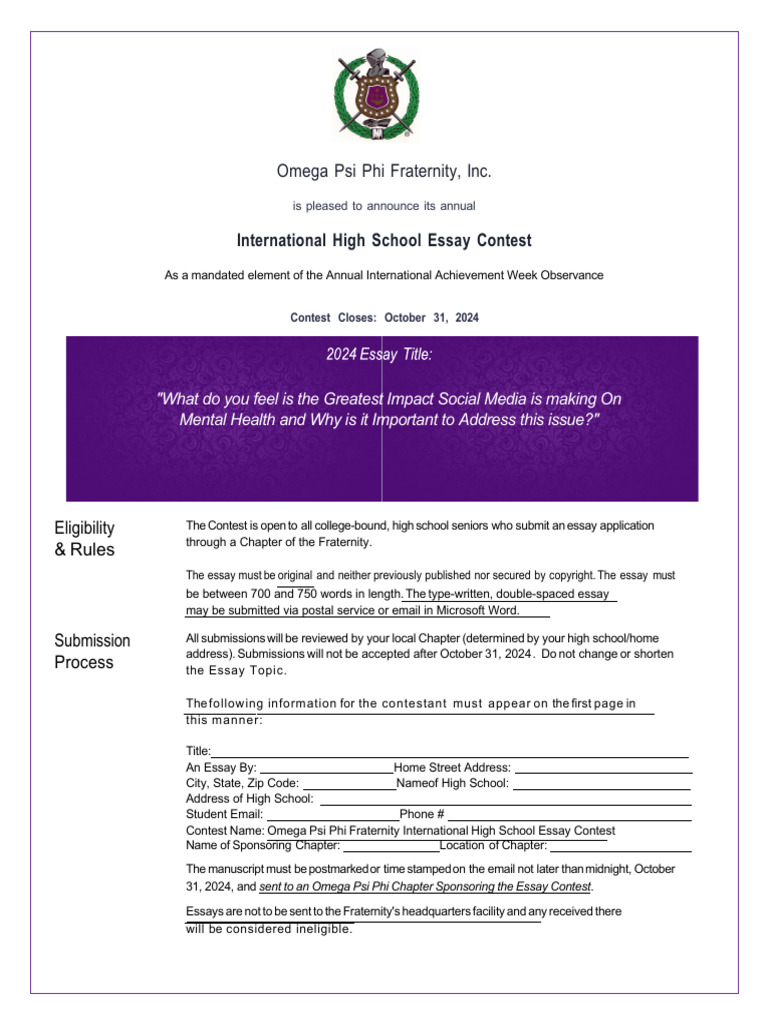 Omega Psi Phi Fraternity, Inc.

is pleased to announce its annual

International High School Essay Contest

As a mandated element of the Annual International Achievement Week Observance

Contest Closes: October 31, 2024

2024 Essay Title:

"What do you feel is the Greatest Impact Social Media is making On Mental Health and Why is it Important to Address this issue?"

Eligibility & Rules

The Contest is open to all college-bound, high school seniors who submit an essay application through a Chapter of the Fraternity.

The essay must be original and neither previously published nor secured by copyright. The essay must be between 700 and 750 words in length. The type-written, double-spaced essay may be submitted via postal service or email in Microsoft Word.

Submission Process

All submissions will be reviewed by your local Chapter (determined by your high school/home address). Submissions will not be accepted after October 31, 2024. Do not change or shorten the Essay Topic.

The following information for the contestant must appear on the first page in this manner:

Title:
An Essay By: Home Street Address:
City, State, Zip Code: Nameof High School:
Address of High School:
Student Email: Phone #
Contest Name: Omega Psi Phi Fraternity International High School Essay Contest
Name of Sponsoring Chapter: Location of Chapter:

The manuscript must be postmarked or time stamped on the email not later than midnight, October 31, 2024, and sent to an Omega Psi Phi Chapter Sponsoring the Essay Contest.

Essays are not to be sent to the Fraternity's headquarters facility and any received there will be considered ineligible.